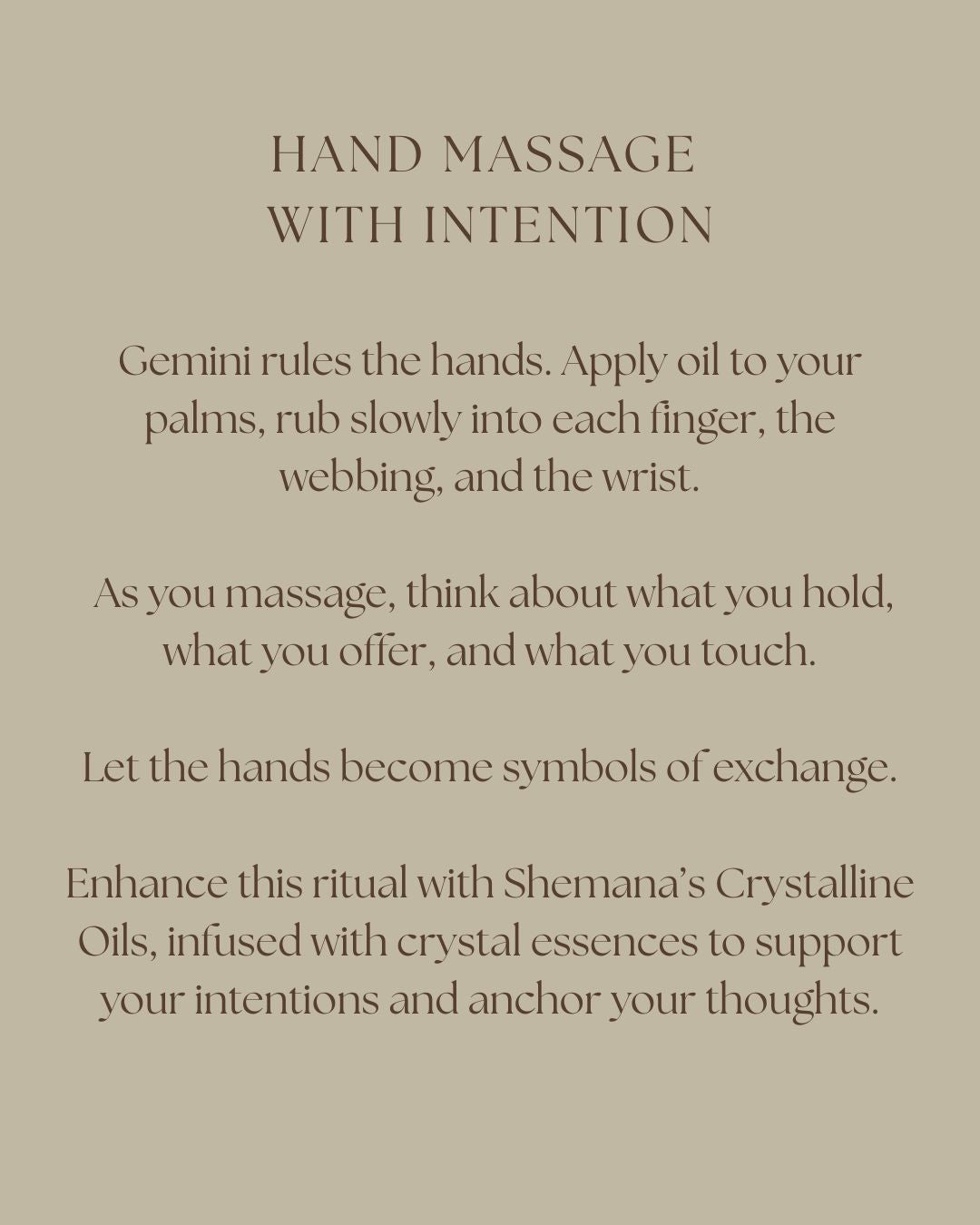 HAND MASSAGE
WITH INTENTION

Gemini rules the hands. Apply oil to your palms, rub slowly into each finger, the webbing, and the wrist.

As you massage, think about what you hold, what you offer, and what you touch.

Let the hands become symbols of exchange.

Enhance this ritual with Shemana's Crystalline Oils, infused with crystal essences to support your intentions and anchor your thoughts.